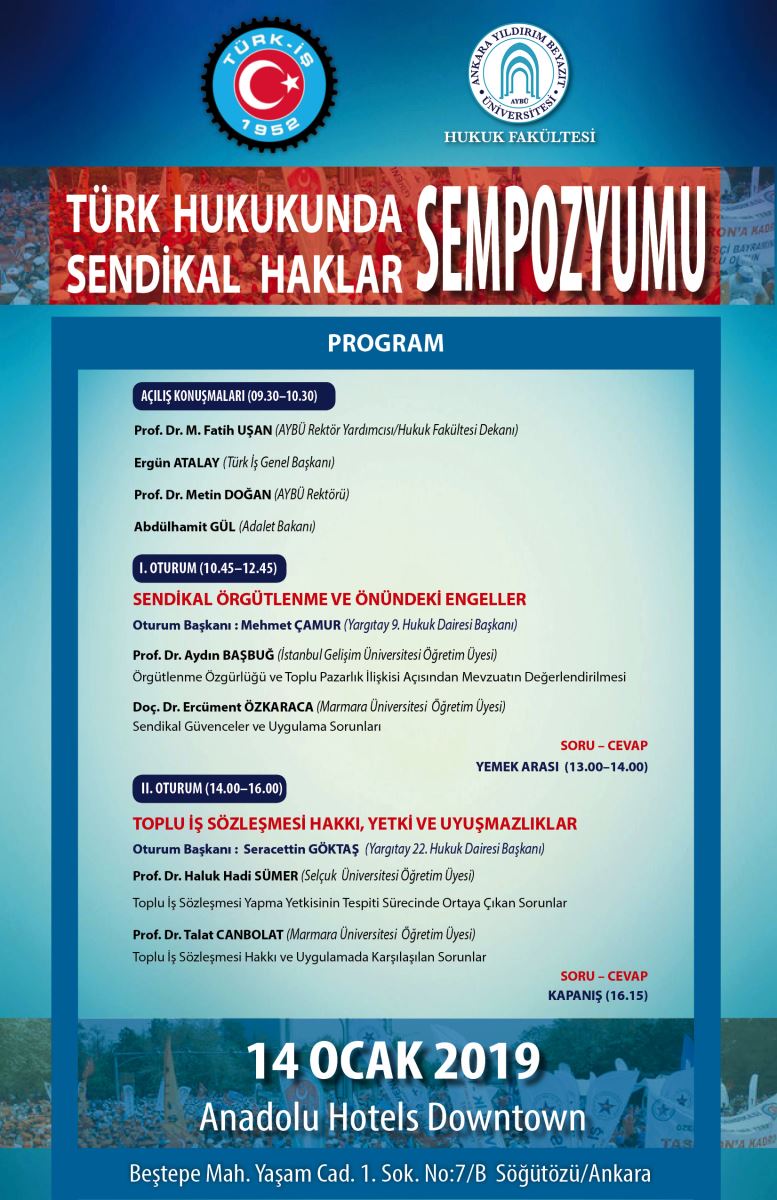 TÜRK-İŞ
1952

ANKARA YILDIRIM BEYAZIT ÜNİVERSİTESİ
AYBÜ
HUKUK FAKÜLTESİ

TÜRK HUKUKUNDA SENDİKAL HAKLAR SEMPOZYUMU

PROGRAM

AÇILIŞ KONUŞMALARI (09.30–10.30)

Prof. Dr. M. Fatih UŞAN (AYBÜ Rektör Yardımcısı/Hukuk Fakültesi Dekanı)

Ergün ATALAY (Türk İş Genel Başkanı)

Prof. Dr. Metin DOĞAN (AYBÜ Rektörü)

Abdülhamit GÜL (Adalet Bakanı)

I. OTURUM (10.45–12.45)

SENDİKAL ÖRGÜTLENME VE ÖNÜNDEKİ ENGELLER

Oturum Başkanı : Mehmet ÇAMUR (Yargıtay 9. Hukuk Dairesi Başkanı)

Prof. Dr. Aydın BAŞBUĞ (İstanbul Gelişim Üniversitesi Öğretim Üyesi)
Örgütlenme Özgürlüğü ve Toplu Pazarlık İlişkisi Açısından Mevzuatın Değerlendirilmesi

Doç. Dr. Ercüment ÖZKARACA (Marmara Üniversitesi Öğretim Üyesi)
Sendikal Güvenceler ve Uygulama Sorunları

SORU – CEVAP

YEMEK ARASI (13.00–14.00)

II. OTURUM (14.00–16.00)

TOPLU İŞ SÖZLEŞMESİ HAKKI, YETKİ VE UYUŞMAZLIKLAR

Oturum Başkanı : Seracettin GÖKTAŞ (Yargıtay 22. Hukuk Dairesi Başkanı)

Prof. Dr. Haluk Hadi SÜMER (Selçuk Üniversitesi Öğretim Üyesi)
Toplu İş Sözleşmesi Yapma Yetkisinin Tespiti Sürecinde Ortaya Çıkan Sorunlar

Prof. Dr. Talat CANBOLAT (Marmara Üniversitesi Öğretim Üyesi)
Toplu İş Sözleşmesi Hakkı ve Uygulamada Karşılaşılan Sorunlar

SORU – CEVAP

KAPANIŞ (16.15)

14 OCAK 2019
Anadolu Hotels Downtown

Beştepe Mah. Yaşam Cad. 1. Sok. No:7/B Söğütözü/Ankara